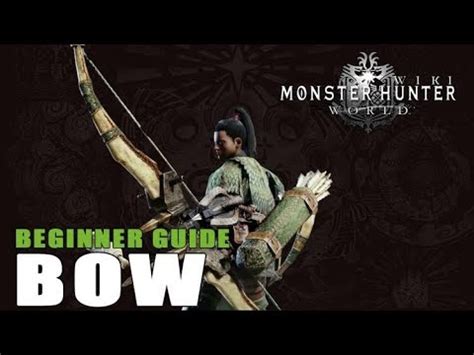 WIKI
MONSTER HUNTER
WORLD

BEGINNER GUIDE
BOW